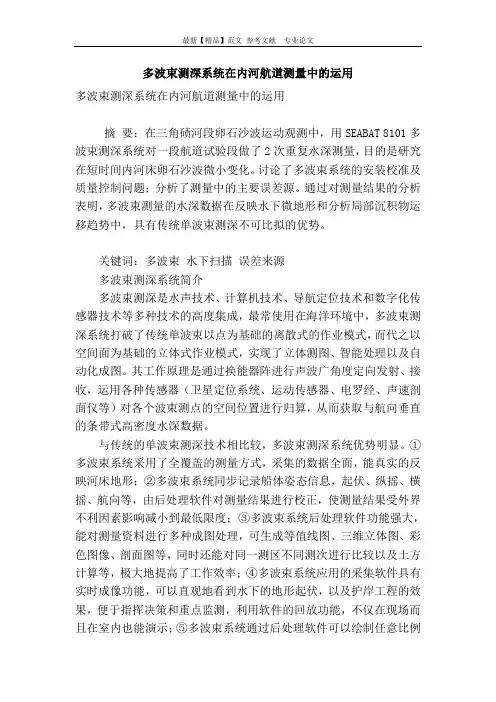 最新【精品】范文 参考文献 专业论文

多波束测深系统在内河航道测量中的运用

多波束测深系统在内河航道测量中的运用

摘 要：在三角碛河段卵石沙波运动观测中，用 SEABAT 8101 多波束测深系统对一段航道试验段做了 2 次重复水深测量，目的是研究在短时间内河床卵石沙波微小变化。讨论了多波束系统的安装校准及质量控制问题；分析了测量中的主要误差源。通过对测量结果的分析表明，多波束测量的水深数据在反映水下微地形和分析局部沉积物运移趋势中，具有传统单波束测深不可比拟的优势。

关键词：多波束 水下扫描 误差来源

多波束测深系统简介

多波束测深是水声技术、计算机技术、导航定位技术和数字化传感器技术等多种技术的高度集成，最常使用在海洋环境中，多波束测深系统打破了传统单波束以点为基础的离散式的作业模式，而代之以空间面为基础的立体式作业模式，实现了立体测图、智能处理以及自动化成图。其工作原理是通过换能器阵进行声波广角度定向发射、接收，运用各种传感器（卫星定位系统、运动传感器、电罗经、声速剖面仪等）对各个波束测点的空间位置进行归算，从而获取与航向垂直的条带式高密度水深数据。

与传统的单波束测深技术相比较，多波束测深系统优势明显。①多波束系统采用了全覆盖的测量方式，采集的数据全面，能真实的反映河床地形；②多波束系统同步记录船体姿态信息，起伏、纵摇、横摇、航向等，由后处理软件对测量结果进行校正，使测量结果受外界不利因素影响减小到最低限度；③多波束系统后处理软件功能强大，能对测量资料进行多种成图处理，可生成等值线图、三维立体图、彩色图像、剖面图等，同时还能对同一测区不同测次进行比较以及土方计算等，极大地提高了工作效率；④多波束系统应用的采集软件具有实时成像功能，可以直观地看到水下的地形起伏，以及护岸工程的效果，便于指挥决策和重点监测，利用软件的回放功能，不仅在现场而且在室内也能演示；⑤多波束系统通过后处理软件可以绘制任意比例